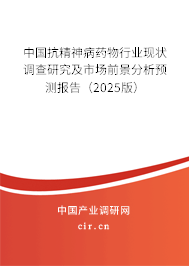 中国抗精神病药物行业现状调查研究及市场前景分析预测报告（2025版）

中国产业调研网

cir.cn